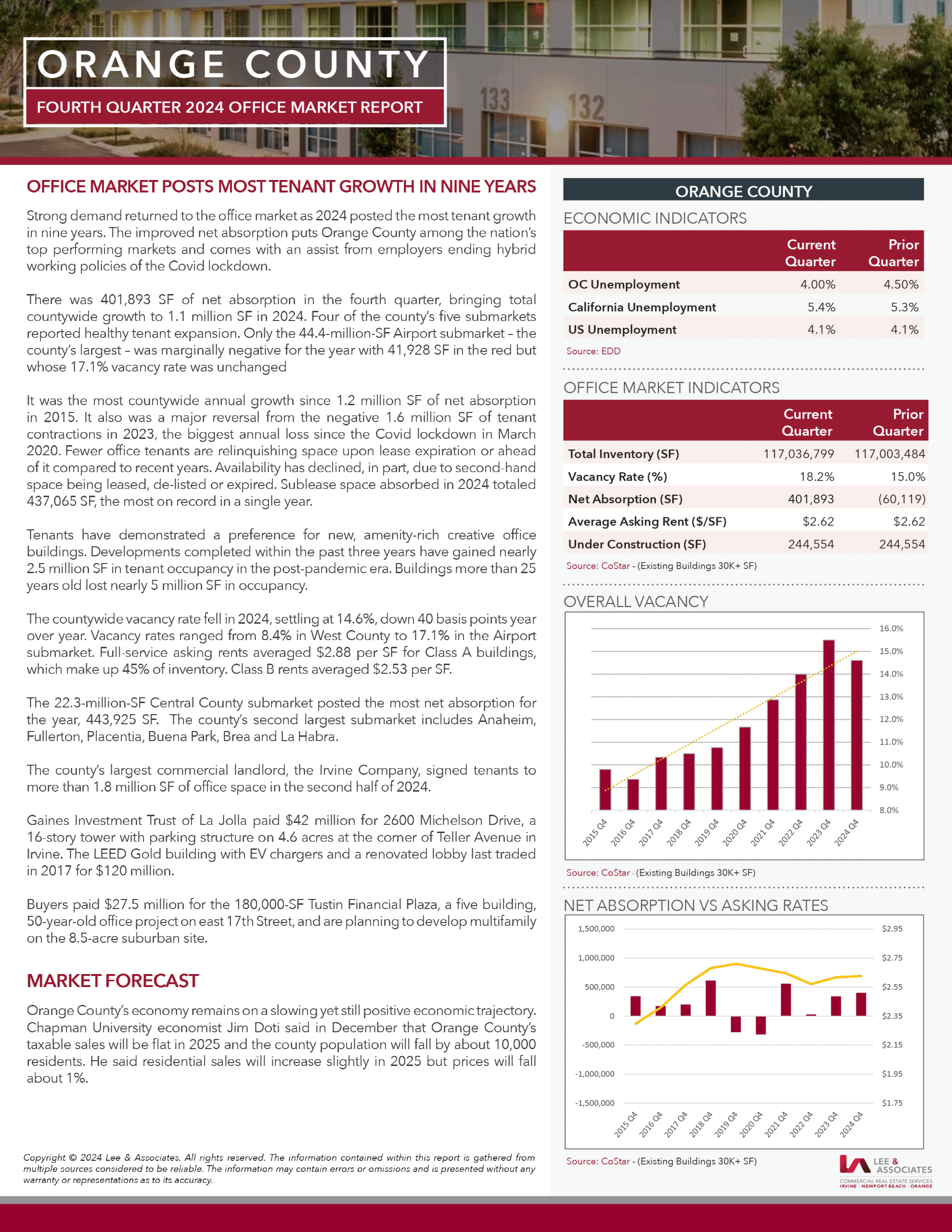 ORANGE COUNTY

FOURTH QUARTER 2024 OFFICE MARKET REPORT

133 132

OFFICE MARKET POSTS MOST TENANT GROWTH IN NINE YEARS

Strong demand returned to the office market as 2024 posted the most tenant growth in nine years. The improved net absorption puts Orange County among the nation's top performing markets and comes with an assist from employers ending hybrid working policies of the Covid lockdown.

There was 401,893 SF of net absorption in the fourth quarter, bringing total countywide growth to 1.1 million SF in 2024. Four of the county's five submarkets reported healthy tenant expansion. Only the 44.4-million-SF Airport submarket – the county's largest – was marginally negative for the year with 41,928 SF in the red but whose 17.1% vacancy rate was unchanged

It was the most countywide annual growth since 1.2 million SF of net absorption in 2015. It also was a major reversal from the negative 1.6 million SF of tenant contractions in 2023, the biggest annual loss since the Covid lockdown in March 2020. Fewer office tenants are relinquishing space upon lease expiration or ahead of it compared to recent years. Availability has declined, in part, due to second-hand space being leased, de-listed or expired. Sublease space absorbed in 2024 totaled 437,065 SF, the most on record in a single year.

Tenants have demonstrated a preference for new, amenity-rich creative office buildings. Developments completed within the past three years have gained nearly 2.5 million SF in tenant occupancy in the post-pandemic era. Buildings more than 25 years old lost nearly 5 million SF in occupancy.

The countywide vacancy rate fell in 2024, settling at 14.6%, down 40 basis points year over year. Vacancy rates ranged from 8.4% in West County to 17.1% in the Airport submarket. Full-service asking rents averaged $2.88 per SF for Class A buildings, which make up 45% of inventory. Class B rents averaged $2.53 per SF.

The 22.3-million-SF Central County submarket posted the most net absorption for the year, 443,925 SF. The county's second largest submarket includes Anaheim, Fullerton, Placentia, Buena Park, Brea and La Habra.

The county's largest commercial landlord, the Irvine Company, signed tenants to more than 1.8 million SF of office space in the second half of 2024.

Gaines Investment Trust of La Jolla paid $42 million for 2600 Michelson Drive, a 16-story tower with parking structure on 4.6 acres at the corner of Teller Avenue in Irvine. The LEED Gold building with EV chargers and a renovated lobby last traded in 2017 for $120 million.

Buyers paid $27.5 million for the 180,000-SF Tustin Financial Plaza, a five building, 50-year-old office project on east 17th Street, and are planning to develop multifamily on the 8.5-acre suburban site.

MARKET FORECAST

Orange County's economy remains on a slowing yet still positive economic trajectory. Chapman University economist Jim Doti said in December that Orange County's taxable sales will be flat in 2025 and the county population will fall by about 10,000 residents. He said residential sales will increase slightly in 2025 but prices will fall about 1%.

Copyright © 2024 Lee & Associates. All rights reserved. The information contained within this report is gathered from multiple sources considered to be reliable. The information may contain errors or omissions and is presented without any warranty or representations as to its accuracy.

ORANGE COUNTY

ECONOMIC INDICATORS

| | Current Quarter | Prior Quarter |
|---|---|---|
| OC Unemployment | 4.00% | 4.50% |
| California Unemployment | 5.4% | 5.3% |
| US Unemployment | 4.1% | 4.1% |

Source: EDD

OFFICE MARKET INDICATORS

| | Current Quarter | Prior Quarter |
|---|---|---|
| Total Inventory (SF) | 117,036,799 | 117,003,484 |
| Vacancy Rate (%) | 18.2% | 15.0% |
| Net Absorption (SF) | 401,893 | (60,119) |
| Average Asking Rent ($/SF) | $2.62 | $2.62 |
| Under Construction (SF) | 244,554 | 244,554 |

Source: CoStar - (Existing Buildings 30K+ SF)

OVERALL VACANCY

16.0% 15.0% 14.0% 13.0% 12.0% 11.0% 10.0% 9.0% 8.0%

2015 Q4 2016 Q4 2017 Q4 2018 Q4 2019 Q4 2020 Q4 2021 Q4 2022 Q4 2023 Q4 2024 Q4

Source: CoStar - (Existing Buildings 30K+ SF)

NET ABSORPTION VS ASKING RATES

1,500,000 1,000,000 500,000 0 -500,000 -1,000,000 -1,500,000

$2.95 $2.75 $2.55 $2.35 $2.15 $1.95 $1.75

2015 Q4 2016 Q4 2017 Q4 2018 Q4 2019 Q4 2020 Q4 2021 Q4 2022 Q4 2023 Q4 2024 Q4

Source: CoStar - (Existing Buildings 30K+ SF)

LEE & ASSOCIATES
COMMERCIAL REAL ESTATE SERVICES
IRVINE | NEWPORT BEACH | ORANGE